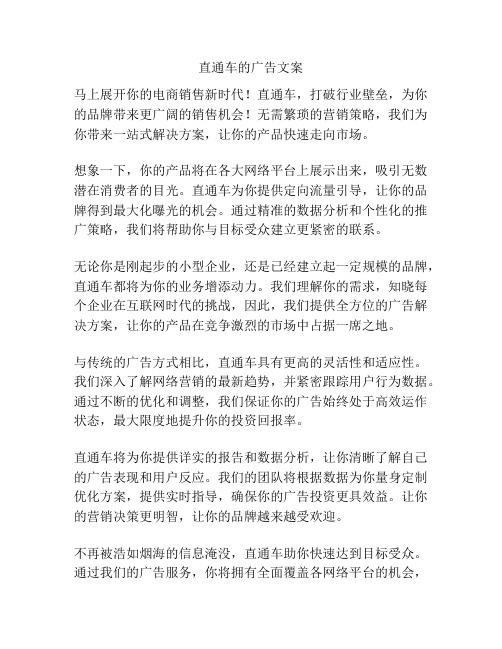 直通车的广告文案

马上展开你的电商销售新时代！直通车，打破行业壁垒，为你的品牌带来更广阔的销售机会！无需繁琐的营销策略，我们为你带来一站式解决方案，让你的产品快速走向市场。

想象一下，你的产品将在各大网络平台上展示出来，吸引无数潜在消费者的目光。直通车为你提供定向流量引导，让你的品牌得到最大化曝光的机会。通过精准的数据分析和个性化的推广策略，我们将帮助你与目标受众建立更紧密的联系。

无论你是刚起步的小型企业，还是已经建立起一定规模的品牌，直通车都将为你的业务增添动力。我们理解你的需求，知晓每个企业在互联网时代的挑战，因此，我们提供全方位的广告解决方案，让你的产品在竞争激烈的市场中占据一席之地。

与传统的广告方式相比，直通车具有更高的灵活性和适应性。我们深入了解网络营销的最新趋势，并紧密跟踪用户行为数据。通过不断的优化和调整，我们保证你的广告始终处于高效运作状态，最大限度地提升你的投资回报率。

直通车将为你提供详实的报告和数据分析，让你清晰了解自己的广告表现和用户反应。我们的团队将根据数据为你量身定制优化方案，提供实时指导，确保你的广告投资更具效益。让你的营销决策更明智，让你的品牌越来越受欢迎。

不再被浩如烟海的信息淹没，直通车助你快速达到目标受众。通过我们的广告服务，你将拥有全面覆盖各网络平台的机会，